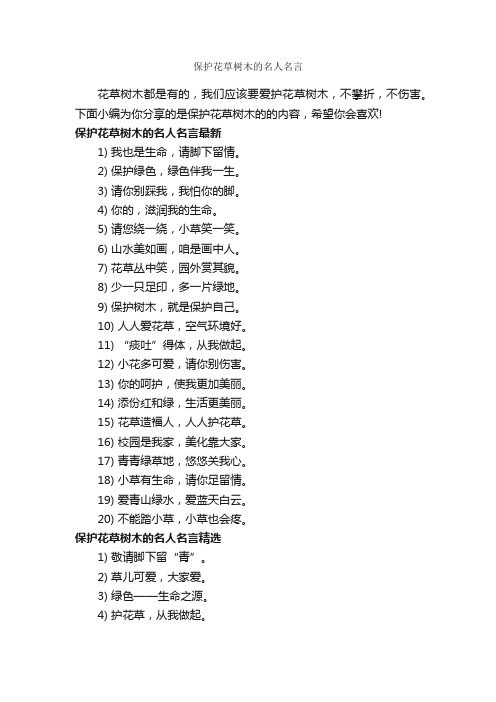 保护花草树木的名人名言

花草树木都是有的，我们应该要爱护花草树木，不攀折，不伤害。下面小编为你分享的是保护花草树木的的内容，希望你会喜欢!

保护花草树木的名人名言最新

1) 我也是生命，请脚下留情。

2) 保护绿色，绿色伴我一生。

3) 请你别踩我，我怕你的脚。

4) 你的，滋润我的生命。

5) 请您绕一绕，小草笑一笑。

6) 山水美如画，咱是画中人。

7) 花草丛中笑，园外赏其貌。

8) 少一只足印，多一片绿地。

9) 保护树木，就是保护自己。

10) 人人爱花草，空气环境好。

11) “痰吐”得体，从我做起。

12) 小花多可爱，请你别伤害。

13) 你的呵护，使我更加美丽。

14) 添份红和绿，生活更美丽。

15) 花草造福人，人人护花草。

16) 校园是我家，美化靠大家。

17) 青青绿草地，悠悠关我心。

18) 小草有生命，请你足留情。

19) 爱青山绿水，爱蓝天白云。

20) 不能踏小草，小草也会疼。

保护花草树木的名人名言精选

1) 敬请脚下留“青”。

2) 草儿可爱，大家爱。

3) 绿色——生命之源。

4) 护花草，从我做起。